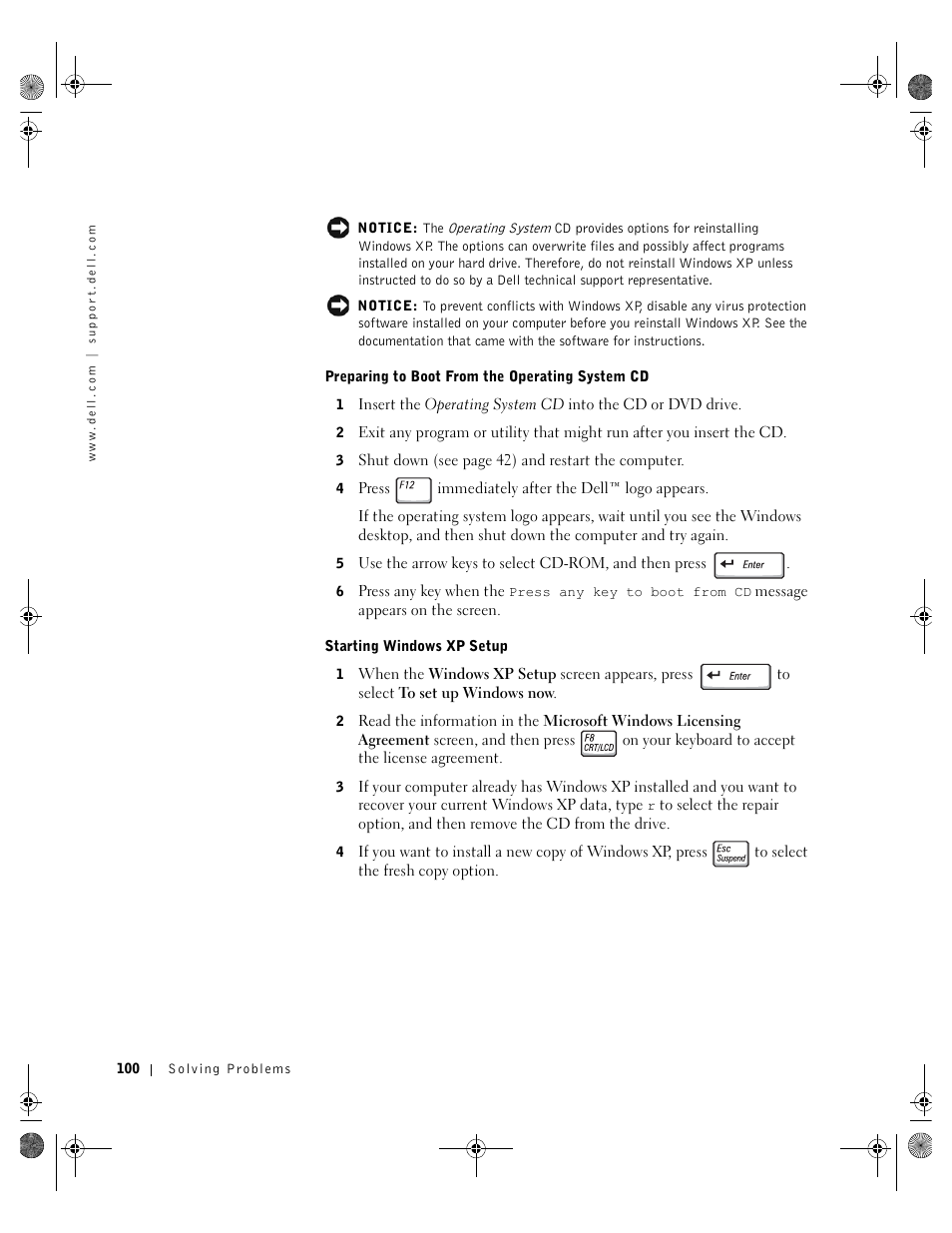 www.dell.com | support.dell.com

NOTICE: The Operating System CD provides options for reinstalling Windows XP. The options can overwrite files and possibly affect programs installed on your hard drive. Therefore, do not reinstall Windows XP unless instructed to do so by a Dell technical support representative.

NOTICE: To prevent conflicts with Windows XP, disable any virus protection software installed on your computer before you reinstall Windows XP. See the documentation that came with the software for instructions.

Preparing to Boot From the Operating System CD

1 Insert the Operating System CD into the CD or DVD drive.

2 Exit any program or utility that might run after you insert the CD.

3 Shut down (see page 42) and restart the computer.

4 Press F12 immediately after the Dell™ logo appears.

If the operating system logo appears, wait until you see the Windows desktop, and then shut down the computer and try again.

5 Use the arrow keys to select CD-ROM, and then press Enter.

6 Press any key when the Press any key to boot from CD message appears on the screen.

Starting Windows XP Setup

1 When the Windows XP Setup screen appears, press Enter to select To set up Windows now.

2 Read the information in the Microsoft Windows Licensing Agreement screen, and then press F8 CRT/LCD on your keyboard to accept the license agreement.

3 If your computer already has Windows XP installed and you want to recover your current Windows XP data, type r to select the repair option, and then remove the CD from the drive.

4 If you want to install a new copy of Windows XP, press Esc Suspend to select the fresh copy option.

100 | Solving Problems